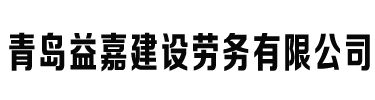 青岛益嘉建设劳务有限公司